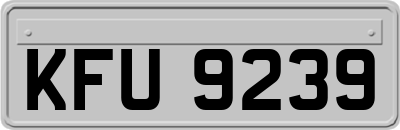 KFU 9239